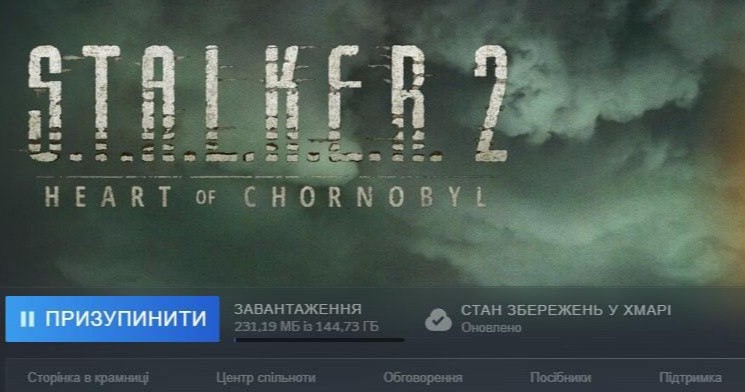 S.T.A.L.K.E.R. 2
HEART OF CHORNOBYL

ПРИЗУПИНИТИ

ЗАВАНТАЖЕННЯ
231,19 МБ із 144,73 ГБ

СТАН ЗБЕРЕЖЕНЬ У ХМАРІ
Оновлено

Сторінка в крамниці
Центр спільноти
Обговорення
Посібники
Підтримка